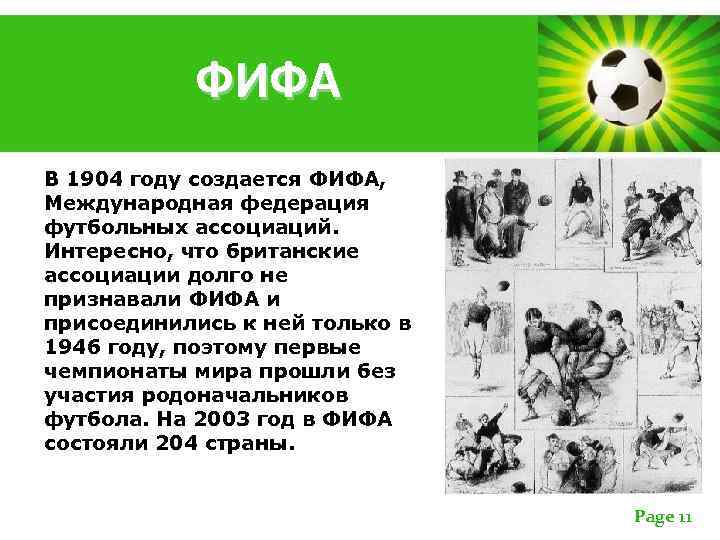 ФИФА

В 1904 году создается ФИФА, Международная федерация футбольных ассоциаций. Интересно, что британские ассоциации долго не признавали ФИФА и присоединились к ней только в 1946 году, поэтому первые чемпионаты мира прошли без участия родоначальников футбола. На 2003 год в ФИФА состояли 204 страны.

Page 11